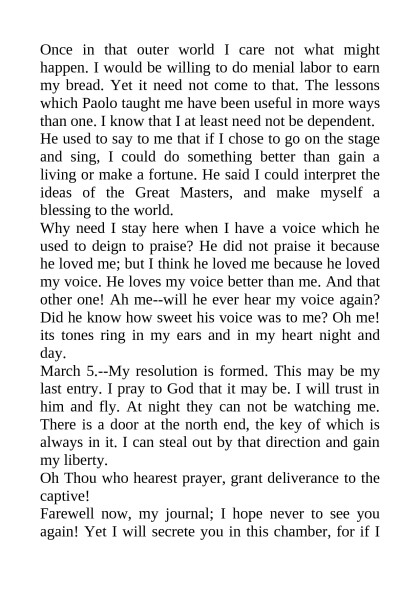 Once in that outer world I care not what might happen. I would be willing to do menial labor to earn my bread. Yet it need not come to that. The lessons which Paolo taught me have been useful in more ways than one. I know that I at least need not be dependent.

He used to say to me that if I chose to go on the stage and sing, I could do something better than gain a living or make a fortune. He said I could interpret the ideas of the Great Masters, and make myself a blessing to the world.

Why need I stay here when I have a voice which he used to deign to praise? He did not praise it because he loved me; but I think he loved me because he loved my voice. He loves my voice better than me. And that other one! Ah me--will he ever hear my voice again? Did he know how sweet his voice was to me? Oh me! its tones ring in my ears and in my heart night and day.

March 5.--My resolution is formed. This may be my last entry. I pray to God that it may be. I will trust in him and fly. At night they can not be watching me. There is a door at the north end, the key of which is always in it. I can steal out by that direction and gain my liberty.

Oh Thou who hearest prayer, grant deliverance to the captive!

Farewell now, my journal; I hope never to see you again! Yet I will secrete you in this chamber, for if I